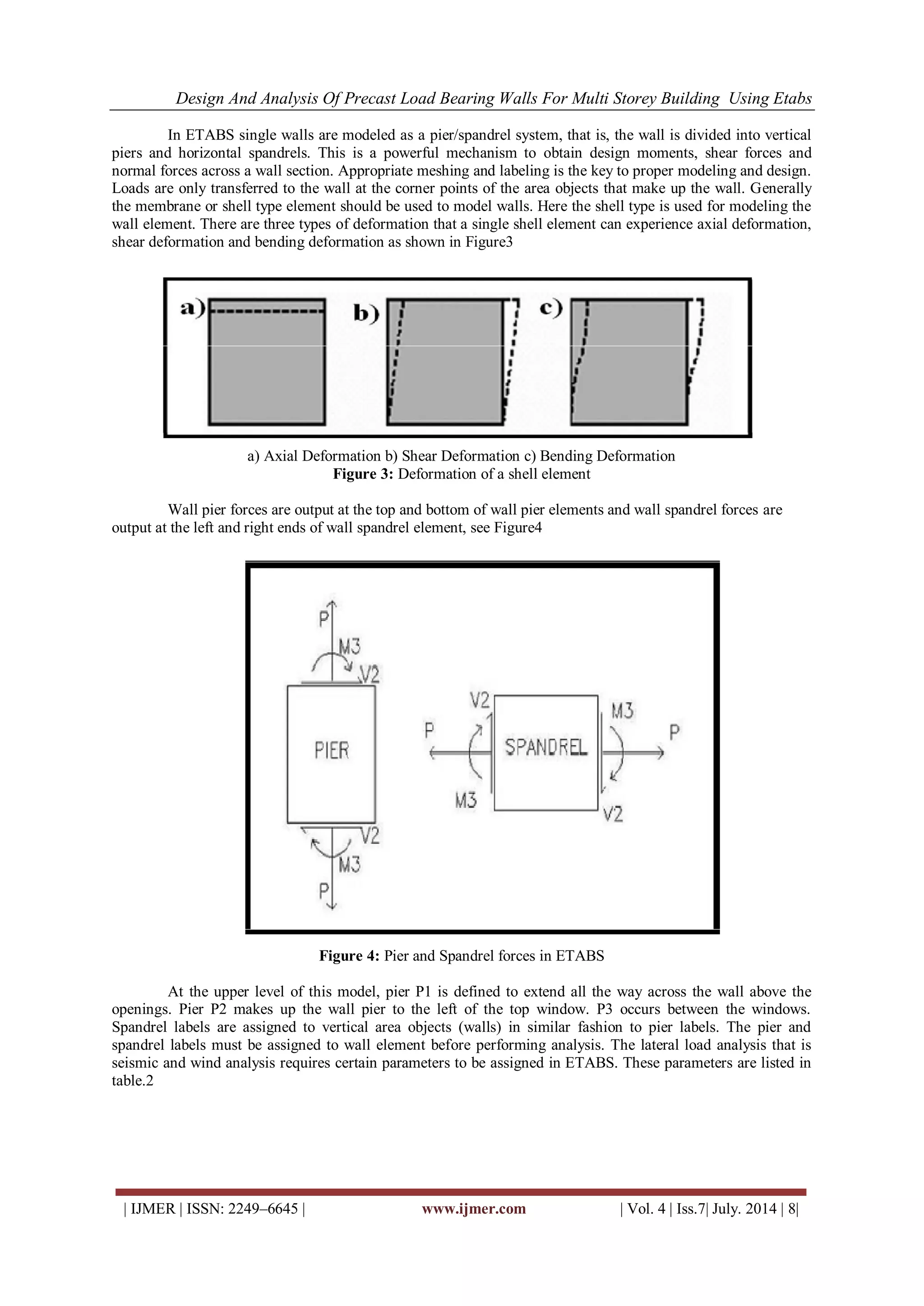 Design And Analysis Of Precast Load Bearing Walls For Multi Storey Building Using Etabs

In ETABS single walls are modeled as a pier/spandrel system, that is, the wall is divided into vertical piers and horizontal spandrels. This is a powerful mechanism to obtain design moments, shear forces and normal forces across a wall section. Appropriate meshing and labeling is the key to proper modeling and design. Loads are only transferred to the wall at the corner points of the area objects that make up the wall. Generally the membrane or shell type element should be used to model walls. Here the shell type is used for modeling the wall element. There are three types of deformation that a single shell element can experience axial deformation, shear deformation and bending deformation as shown in Figure3

a)

b)

c)

a) Axial Deformation b) Shear Deformation c) Bending Deformation
**Figure 3:** Deformation of a shell element

Wall pier forces are output at the top and bottom of wall pier elements and wall spandrel forces are output at the left and right ends of wall spandrel element, see Figure4

P
M3
V2
PIER
V2
M3
P

V2
P
M3
SPANDREL
M3
P
V2

**Figure 4:** Pier and Spandrel forces in ETABS

At the upper level of this model, pier P1 is defined to extend all the way across the wall above the openings. Pier P2 makes up the wall pier to the left of the top window. P3 occurs between the windows. Spandrel labels are assigned to vertical area objects (walls) in similar fashion to pier labels. The pier and spandrel labels must be assigned to wall element before performing analysis. The lateral load analysis that is seismic and wind analysis requires certain parameters to be assigned in ETABS. These parameters are listed in table.2

| IJMER | ISSN: 2249–6645 | www.ijmer.com | Vol. 4 | Iss.7| July. 2014 | 8|